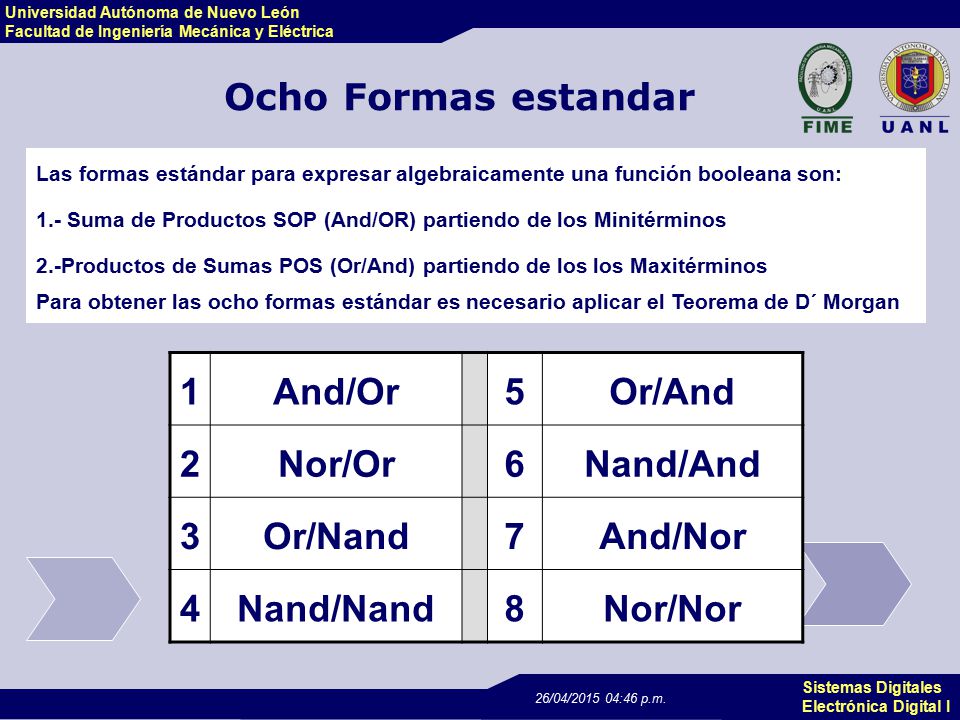 Universidad Autónoma de Nuevo León
Facultad de Ingeniería Mecánica y Eléctrica

Ocho Formas estandar

FIME
UANL

Las formas estándar para expresar algebraicamente una función booleana son:

1.- Suma de Productos SOP (And/OR) partiendo de los Minitérminos

2.-Productos de Sumas POS (Or/And) partiendo de los los Maxitérminos

Para obtener las ocho formas estándar es necesario aplicar el Teorema de D´ Morgan

| 1 | And/Or | | 5 | Or/And |
|---|---|---|---|---|
| 2 | Nor/Or | | 6 | Nand/And |
| 3 | Or/Nand | | 7 | And/Nor |
| 4 | Nand/Nand | | 8 | Nor/Nor |

26/04/2015 04:46 p.m.

Sistemas Digitales
Electrónica Digital I